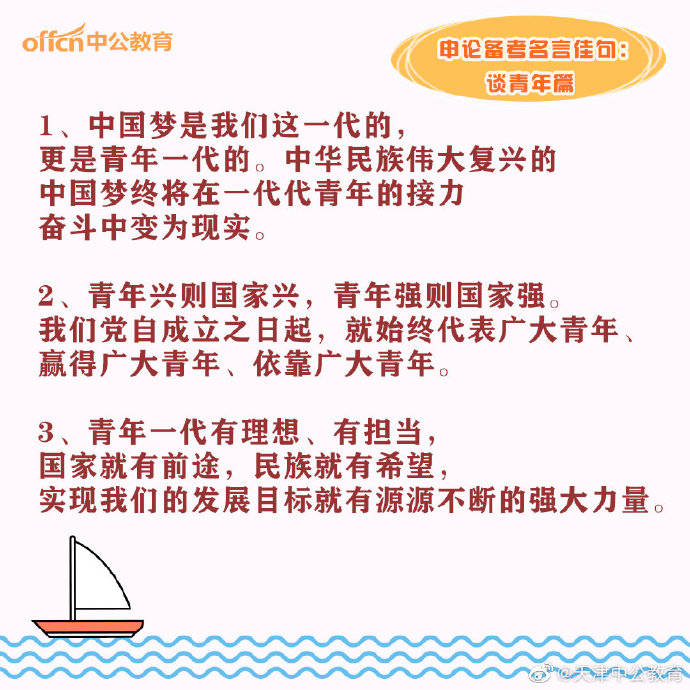 offcn中公教育

申论备考名言佳句：
谈青年篇

1、中国梦是我们这一代的，更是青年一代的。中华民族伟大复兴的中国梦终将在一代代青年的接力奋斗中变为现实。

2、青年兴则国家兴，青年强则国家强。我们党自成立之日起，就始终代表广大青年、赢得广大青年、依靠广大青年。

3、青年一代有理想、有担当，国家就有前途，民族就有希望，实现我们的发展目标就有源源不断的强大力量。

@天津中公教育